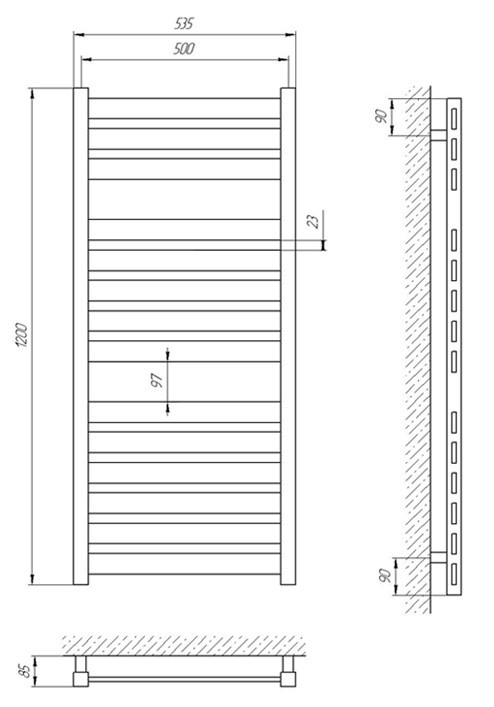 535
500
1200
23
97
90
90
85